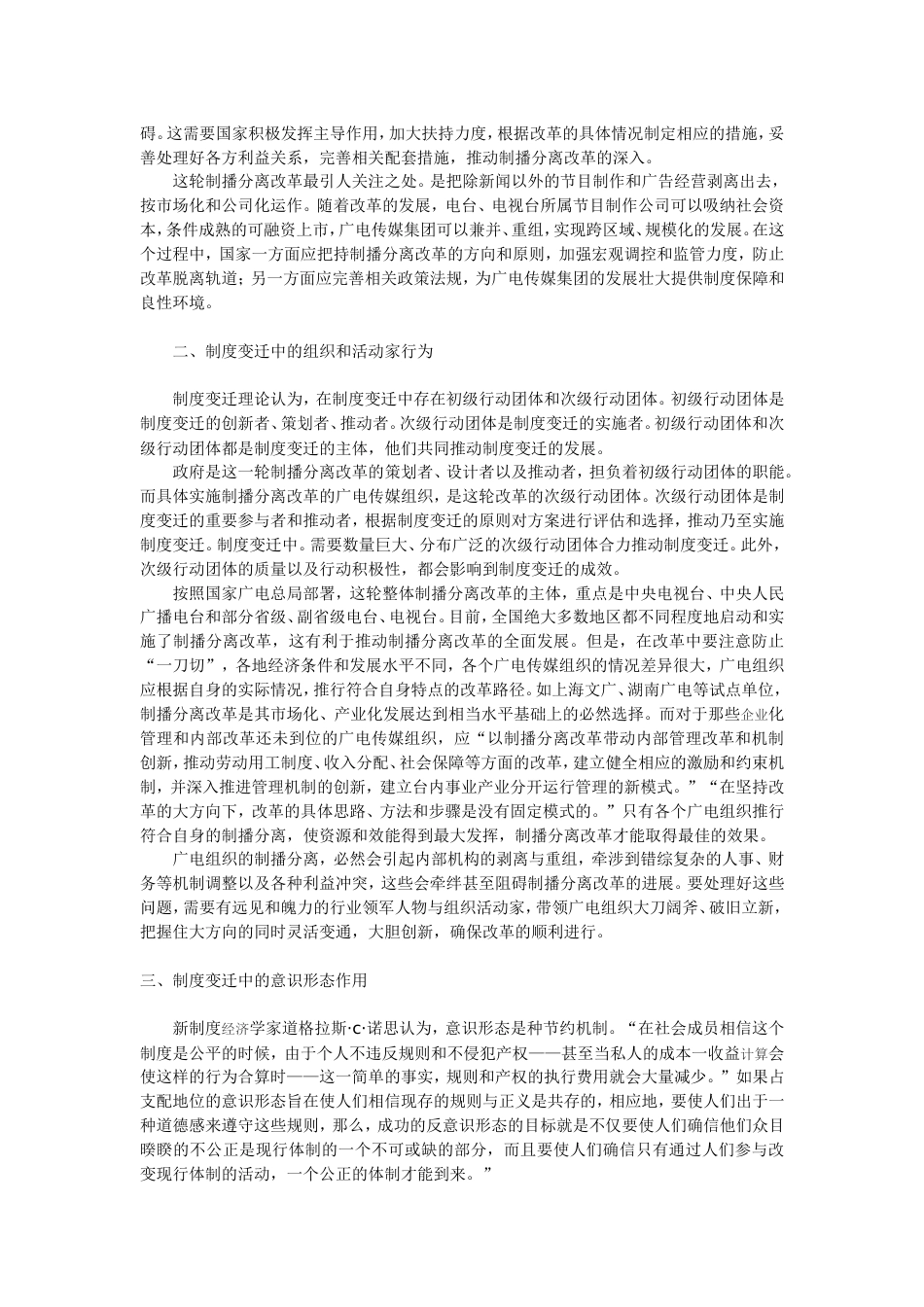 碍。这需要国家积极发挥主导作用，加大扶持力度，根据改革的具体情况制定相应的措施，妥善处理好各方利益关系，完善相关配套措施，推动制播分离改革的深入。

这轮制播分离改革最引人关注之处。是把除新闻以外的节目制作和广告经营剥离出去，按市场化和公司化运作。随着改革的发展，电台、电视台所属节目制作公司可以吸纳社会资本，条件成熟的可融资上市，广电传媒集团可以兼并、重组，实现跨区域、规模化的发展。在这个过程中，国家一方面应把持制播分离改革的方向和原则，加强宏观调控和监管力度，防止改革脱离轨道；另一方面应完善相关政策法规，为广电传媒集团的发展壮大提供制度保障和良性环境。

二、制度变迁中的组织和活动家行为

制度变迁理论认为，在制度变迁中存在初级行动团体和次级行动团体。初级行动团体是制度变迁的创新者、策划者、推动者。次级行动团体是制度变迁的实施者。初级行动团体和次级行动团体都是制度变迁的主体，他们共同推动制度变迁的发展。

政府是这一轮制播分离改革的策划者、设计者以及推动者，担负着初级行动团体的职能。而具体实施制播分离改革的广电传媒组织，是这轮改革的次级行动团体。次级行动团体是制度变迁的重要参与者和推动者，根据制度变迁的原则对方案进行评估和选择，推动乃至实施制度变迁。制度变迁中。需要数量巨大、分布广泛的次级行动团体合力推动制度变迁。此外，次级行动团体的质量以及行动积极性，都会影响到制度变迁的成效。

按照国家广电总局部署，这轮整体制播分离改革的主体，重点是中央电视台、中央人民广播电台和部分省级、副省级电台、电视台。目前，全国绝大多数地区都不同程度地启动和实施了制播分离改革，这有利于推动制播分离改革的全面发展。但是，在改革中要注意防止“一刀切”，各地经济条件和发展水平不同，各个广电传媒组织的情况差异很大，广电组织应根据自身的实际情况，推行符合自身特点的改革路径。如上海文广、湖南广电等试点单位，制播分离改革是其市场化、产业化发展达到相当水平基础上的必然选择。而对于那些企业化管理和内部改革还未到位的广电传媒组织，应“以制播分离改革带动内部管理改革和机制创新，推动劳动用工制度、收入分配、社会保障等方面的改革，建立健全相应的激励和约束机制，并深入推进管理机制的创新，建立台内事业产业分开运行管理的新模式。”“在坚持改革的大方向下，改革的具体思路、方法和步骤是没有固定模式的。”只有各个广电组织推行符合自身的制播分离，使资源和效能得到最大发挥，制播分离改革才能取得最佳的效果。

广电组织的制播分离，必然会引起内部机构的剥离与重组，牵涉到错综复杂的人事、财务等机制调整以及各种利益冲突，这些会牵绊甚至阻碍制播分离改革的进展。要处理好这些问题，需要有远见和魄力的行业领军人物与组织活动家，带领广电组织大刀阔斧、破旧立新，把握住大方向的同时灵活变通，大胆创新，确保改革的顺利进行。

三、制度变迁中的意识形态作用

新制度经济学家道格拉斯·C·诺思认为，意识形态是种节约机制。“在社会成员相信这个制度是公平的时候，由于个人不违反规则和不侵犯产权——甚至当私人的成本一收益计算会使这样的行为合算时——这一简单的事实，规则和产权的执行费用就会大量减少。”如果占支配地位的意识形态旨在使人们相信现存的规则与正义是共存的，相应地，要使人们出于一种道德感来遵守这些规则，那么，成功的反意识形态的目标就是不仅要使人们确信他们众目睽睽的不公正是现行体制的一个不可或缺的部分，而且要使人们确信只有通过人们参与改变现行体制的活动，一个公正的体制才能到来。”